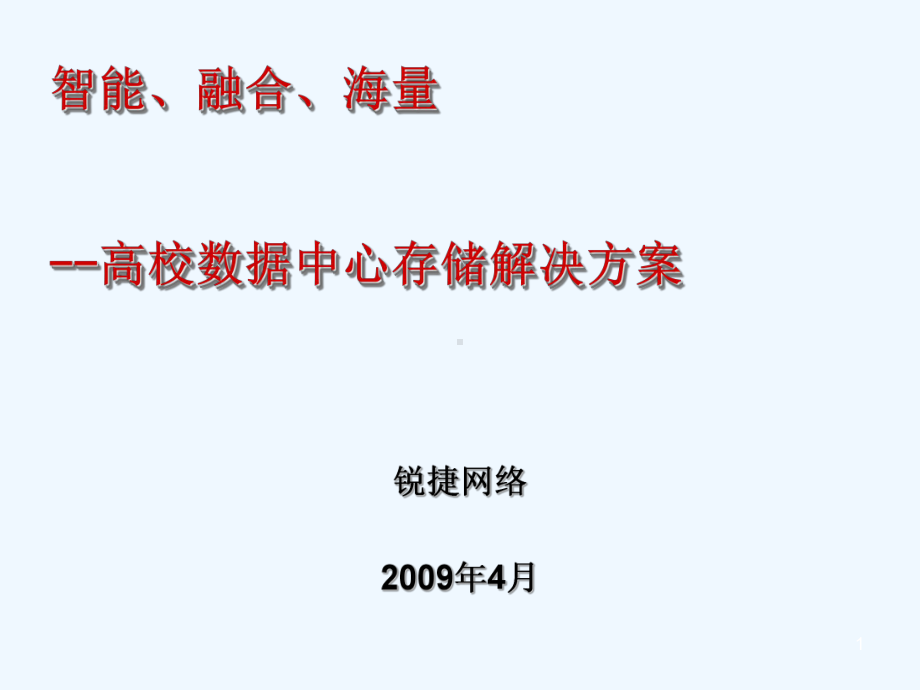 智能、融合、海量

--高校数据中心存储解决方案

锐捷网络

2009年4月

1